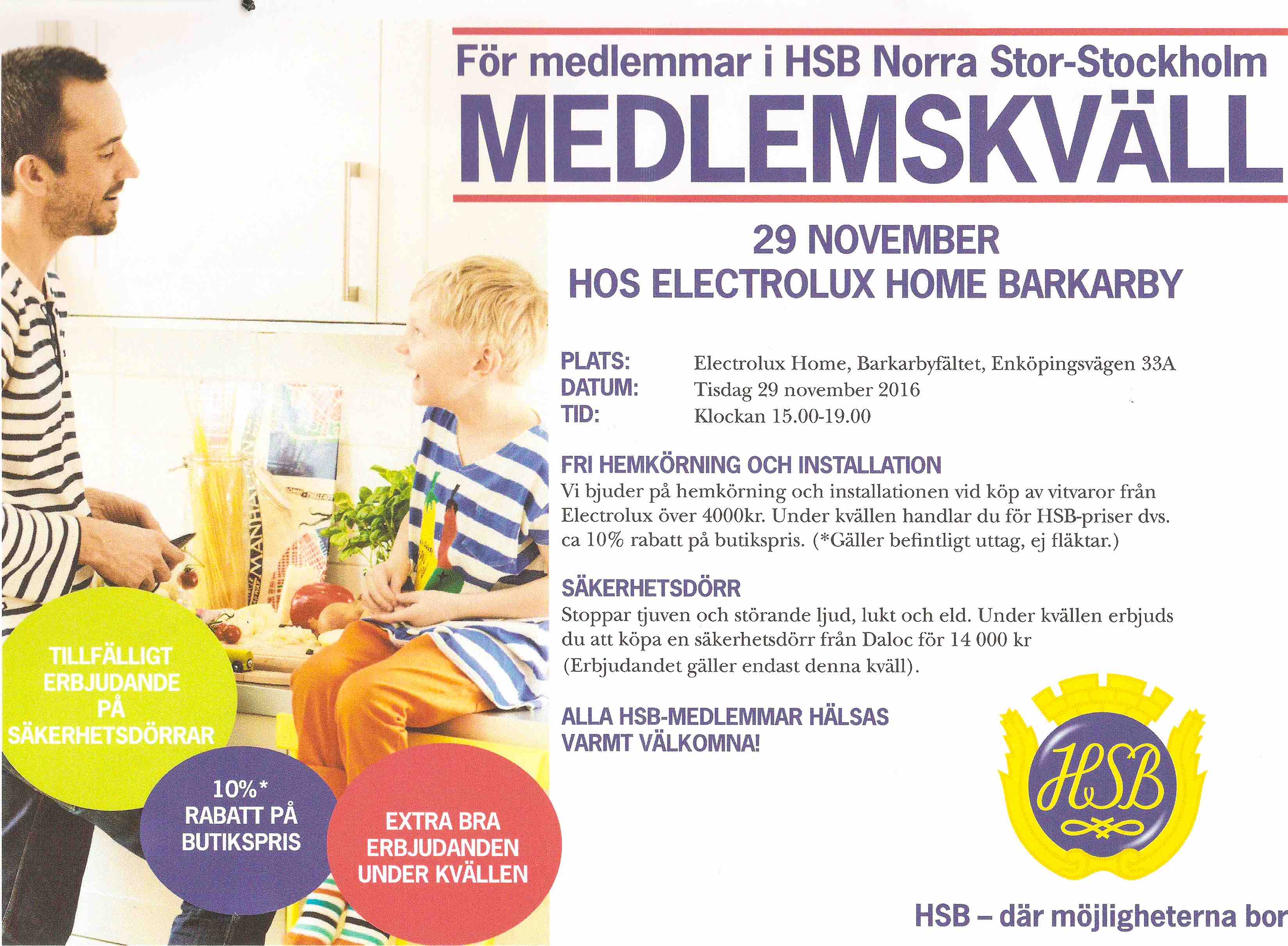 För medlemmar i HSB Norra Stor-Stockholm

MEDLEMSKVÄLL

29 NOVEMBER
HOS ELECTROLUX HOME BARKARBY

PLATS: Electrolux Home, Barkarbyfältet, Enköpingsvägen 33A
DATUM: Tisdag 29 november 2016
TID: Klockan 15.00-19.00

FRI HEMKÖRNING OCH INSTALLATION
Vi bjuder på hemkörning och installationen vid köp av vitvaror från Electrolux över 4000kr. Under kvällen handlar du för HSB-priser dvs. ca 10% rabatt på butikspris. (*Gäller befintligt uttag, ej fläktar.)

SÄKERHETSDÖRR
Stoppar tjuven och störande ljud, lukt och eld. Under kvällen erbjuds du att köpa en säkerhetsdörr från Daloc för 14 000 kr (Erbjudandet gäller endast denna kväll).

ALLA HSB-MEDLEMMAR HÄLSAS
VARMT VÄLKOMNA!

TILLFÄLLIGT
ERBJUDANDE
PÅ
SÄKERHETSDÖRRAR

10%*
RABATT PÅ
BUTIKSPRIS

EXTRA BRA
ERBJUDANDEN
UNDER KVÄLLEN

HSB

HSB – där möjligheterna bor